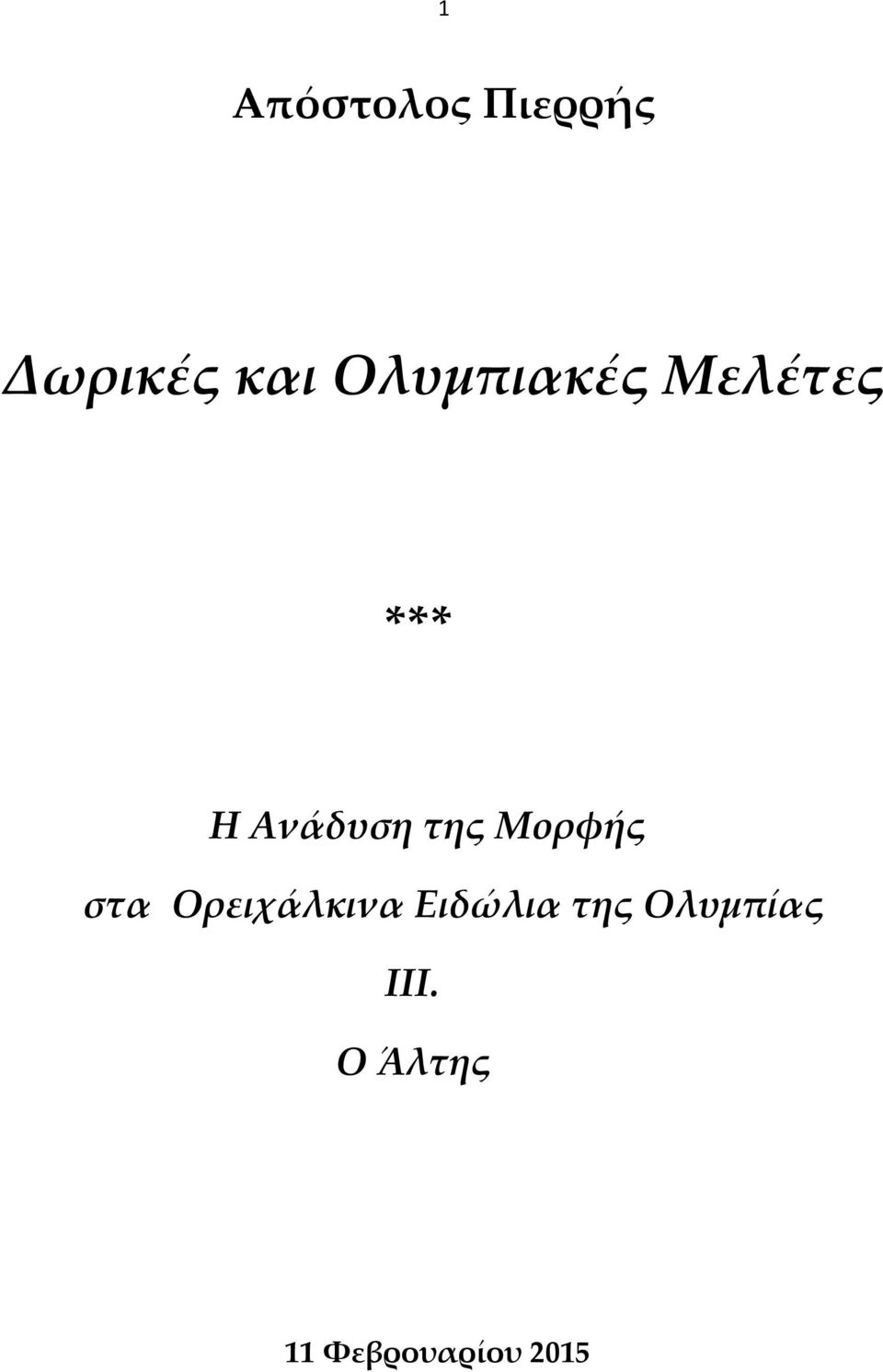 1

Απόστολος Πιερρής

Δωρικές και Ολυμπιακές Μελέτες

***

Η Ανάδυση της Μορφής

στα Ορειχάλκινα Ειδώλια της Ολυμπίας

ΙΙΙ.

Ο Άλτης

11 Φεβρουαρίου 2015